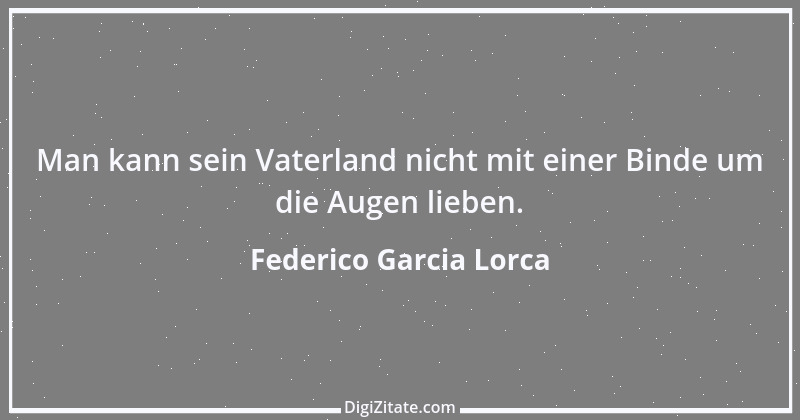 Man kann sein Vaterland nicht mit einer Binde um die Augen lieben.

Federico Garcia Lorca

DigiZitate.com